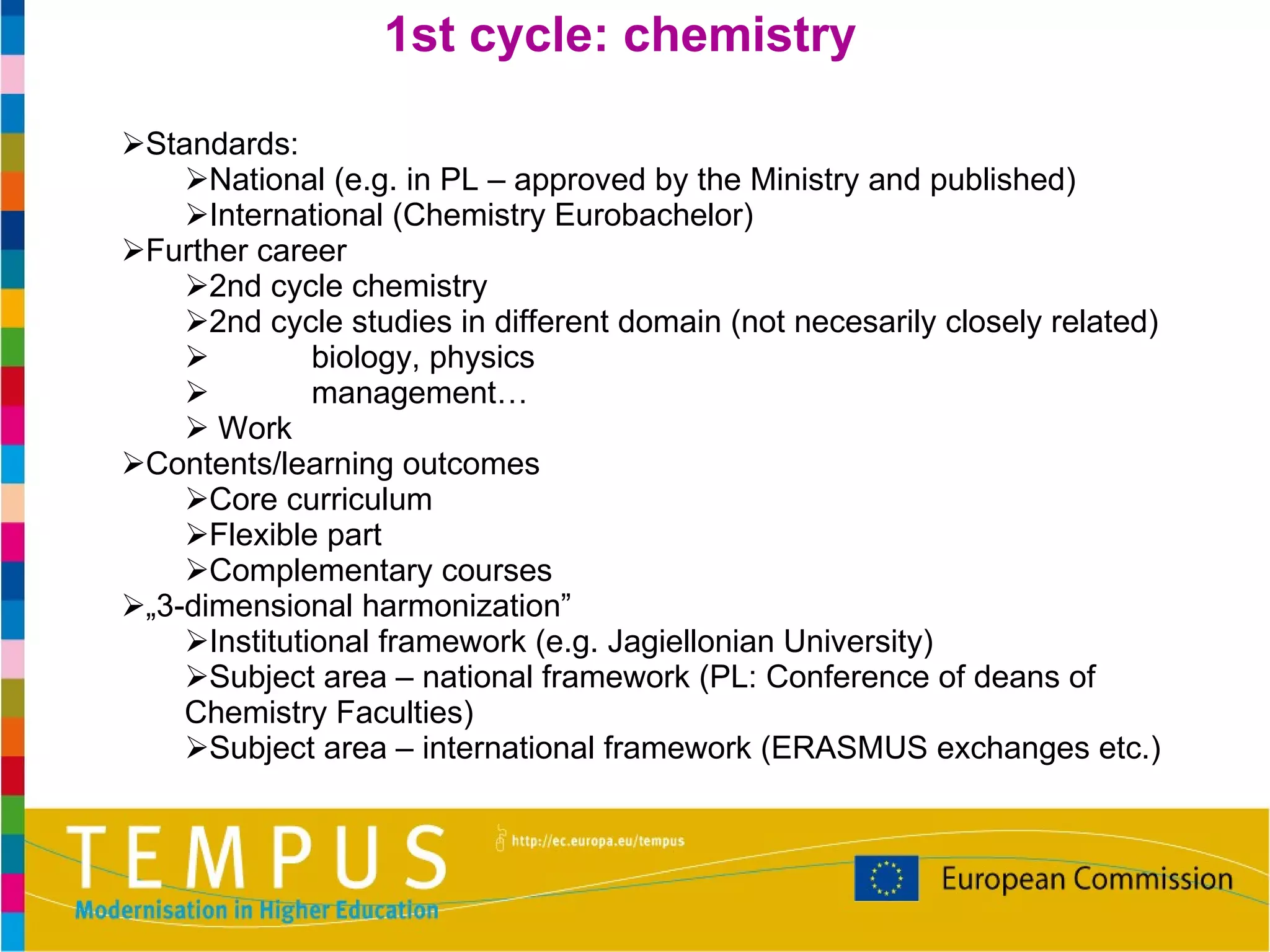 1st cycle: chemistry

➢Standards:
➢National (e.g. in PL – approved by the Ministry and published)
➢International (Chemistry Eurobachelor)
➢Further career
➢2nd cycle chemistry
➢2nd cycle studies in different domain (not necesarily closely related)
➢ biology, physics
➢ management…
➢ Work
➢Contents/learning outcomes
➢Core curriculum
➢Flexible part
➢Complementary courses
➢„3-dimensional harmonization”
➢Institutional framework (e.g. Jagiellonian University)
➢Subject area – national framework (PL: Conference of deans of Chemistry Faculties)
➢Subject area – international framework (ERASMUS exchanges etc.)

TEMPUS
Modernisation in Higher Education
http://ec.europa.eu/tempus
European Commission